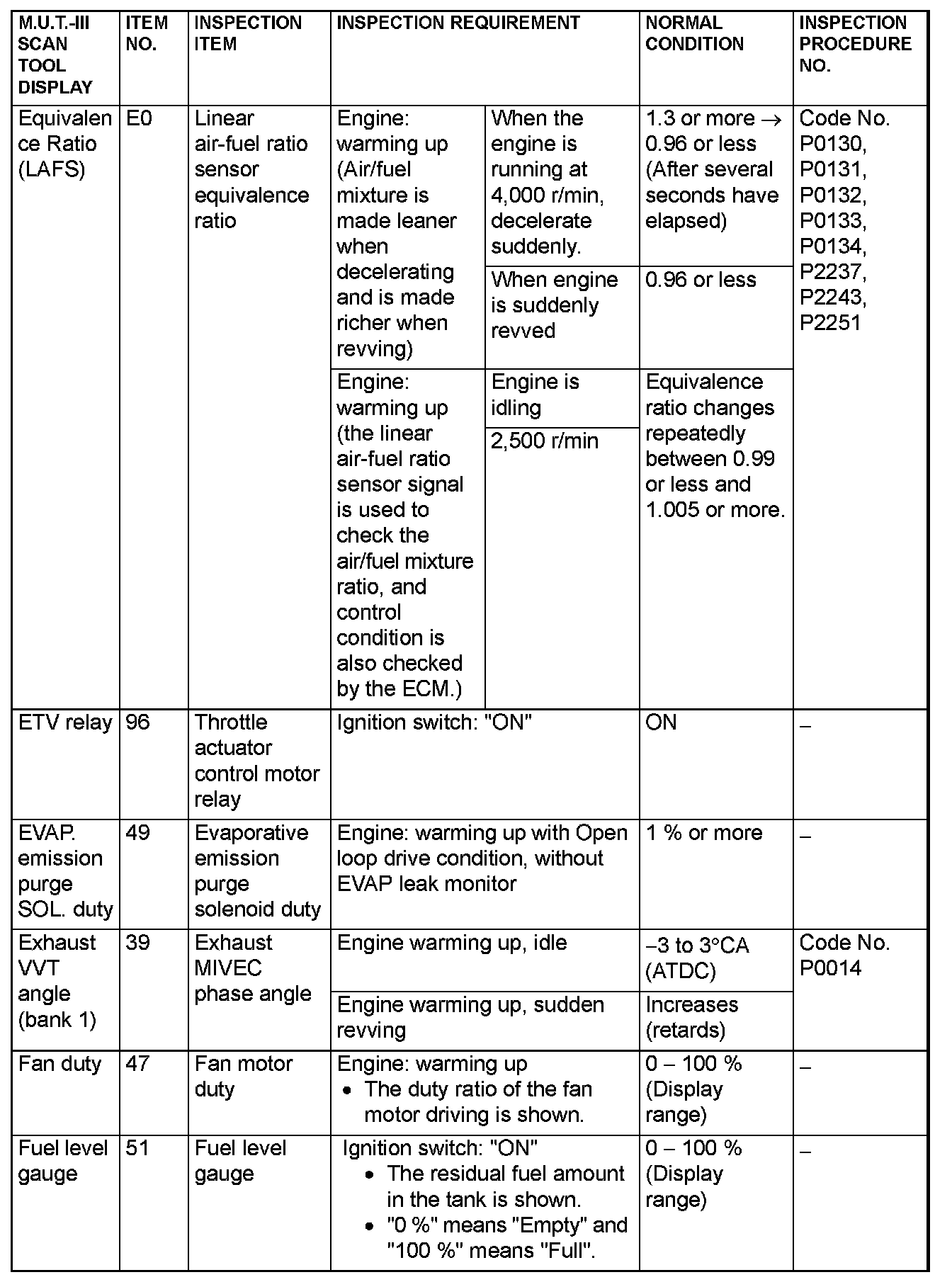 | M.U.T.-III SCAN TOOL DISPLAY | ITEM NO. | INSPECTION ITEM | INSPECTION REQUIREMENT | | NORMAL CONDITION | INSPECTION PROCEDURE NO. |
|---|---|---|---|---|---|---|
| Equivalence Ratio (LAFS) | E0 | Linear air-fuel ratio sensor equivalence ratio | Engine: warming up (Air/fuel mixture is made leaner when decelerating and is made richer when revving) | When the engine is running at 4,000 r/min, decelerate suddenly. | 1.3 or more → 0.96 or less (After several seconds have elapsed) | Code No. P0130, P0131, P0132, P0133, P0134, P2237, P2243, P2251 |
| | | | | When engine is suddenly revved | 0.96 or less | |
| | | | Engine: warming up (the linear air-fuel ratio sensor signal is used to check the air/fuel mixture ratio, and control condition is also checked by the ECM.) | Engine is idling | Equivalence ratio changes repeatedly between 0.99 or less and 1.005 or more. | |
| | | | | 2,500 r/min | | |
| ETV relay | 96 | Throttle actuator control motor relay | Ignition switch: "ON" | | ON | – |
| EVAP. emission purge SOL. duty | 49 | Evaporative emission purge solenoid duty | Engine: warming up with Open loop drive condition, without EVAP leak monitor | | 1 % or more | – |
| Exhaust VVT angle (bank 1) | 39 | Exhaust MIVEC phase angle | Engine warming up, idle | | –3 to 3°CA (ATDC) | Code No. P0014 |
| | | | Engine warming up, sudden revving | | Increases (retards) | |
| Fan duty | 47 | Fan motor duty | Engine: warming up • The duty ratio of the fan motor driving is shown. | | 0 – 100 % (Display range) | – |
| Fuel level gauge | 51 | Fuel level gauge | Ignition switch: "ON" • The residual fuel amount in the tank is shown. • "0 %" means "Empty" and "100 %" means "Full". | | 0 – 100 % (Display range) | – |